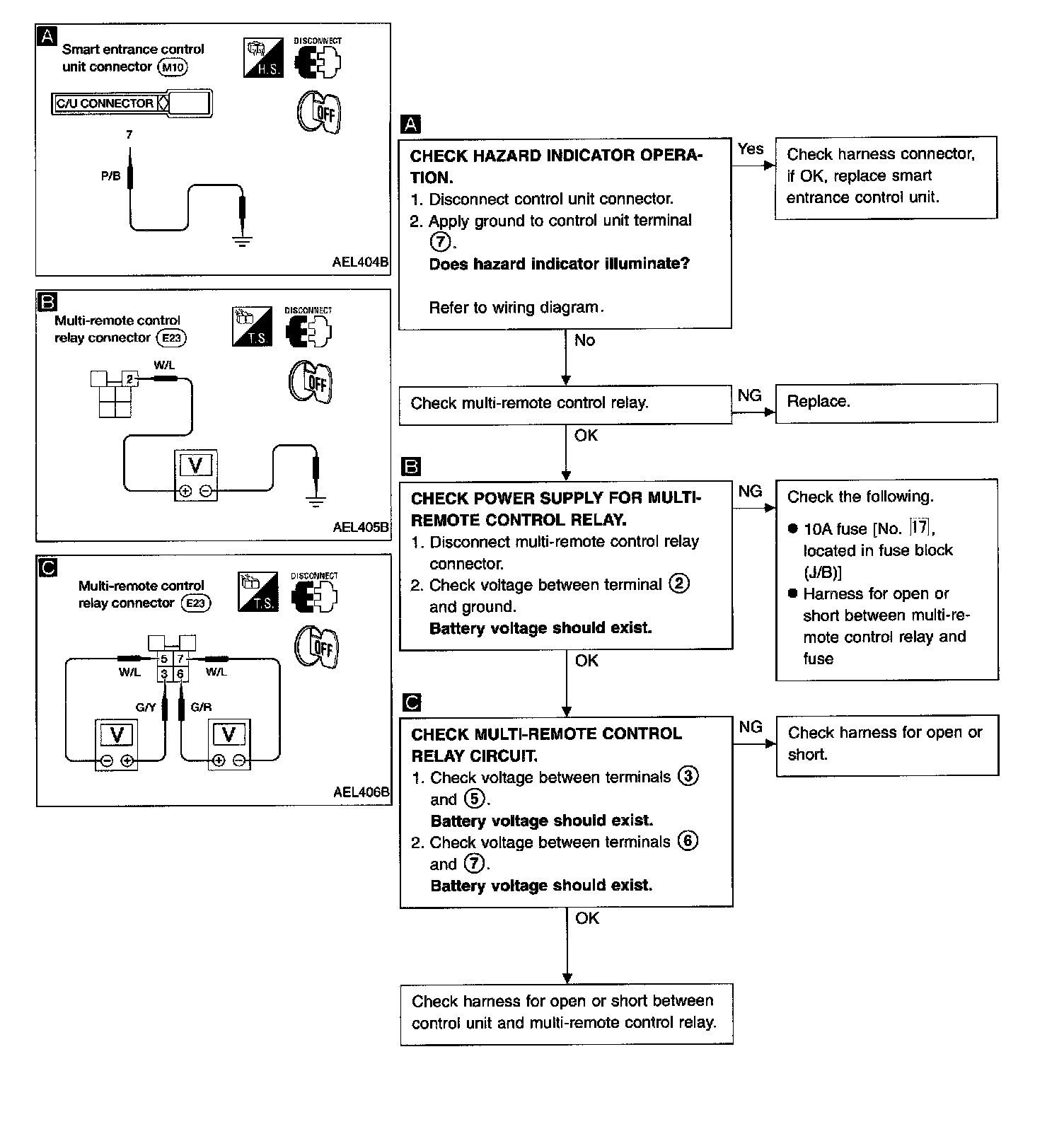 A
Smart entrance control unit connector (M10)
H.S.
DISCONNECT
OFF
C/U CONNECTOR
7
P/B
AEL404B

B
Multi-remote control relay connector (E23)
T.S.
DISCONNECT
OFF
2
W/L
V
AEL405B

C
Multi-remote control relay connector (E23)
T.S.
DISCONNECT
OFF
5 7
3 6
W/L
W/L
G/Y
G/R
V
V
AEL406B

A
CHECK HAZARD INDICATOR OPERATION.
1. Disconnect control unit connector.
2. Apply ground to control unit terminal ⑦.
Does hazard indicator illuminate?

Refer to wiring diagram.

Yes
Check harness connector, if OK, replace smart entrance control unit.

No
Check multi-remote control relay.
NG
Replace.

OK
B
CHECK POWER SUPPLY FOR MULTI-REMOTE CONTROL RELAY.
1. Disconnect multi-remote control relay connector.
2. Check voltage between terminal ② and ground.
Battery voltage should exist.

NG
Check the following.
● 10A fuse [No. 17, located in fuse block (J/B)]
● Harness for open or short between multi-remote control relay and fuse

OK
C
CHECK MULTI-REMOTE CONTROL RELAY CIRCUIT.
1. Check voltage between terminals ③ and ⑤.
Battery voltage should exist.
2. Check voltage between terminals ⑥ and ⑦.
Battery voltage should exist.

NG
Check harness for open or short.

OK
Check harness for open or short between control unit and multi-remote control relay.